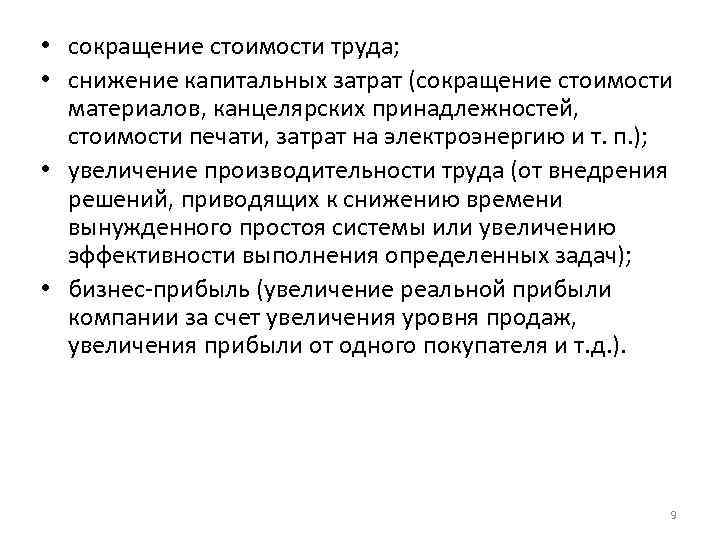 • сокращение стоимости труда;
• снижение капитальных затрат (сокращение стоимости материалов, канцелярских принадлежностей, стоимости печати, затрат на электроэнергию и т. п.);
• увеличение производительности труда (от внедрения решений, приводящих к снижению времени вынужденного простоя системы или увеличению эффективности выполнения определенных задач);
• бизнес-прибыль (увеличение реальной прибыли компании за счет увеличения уровня продаж, увеличения прибыли от одного покупателя и т.д.).

9